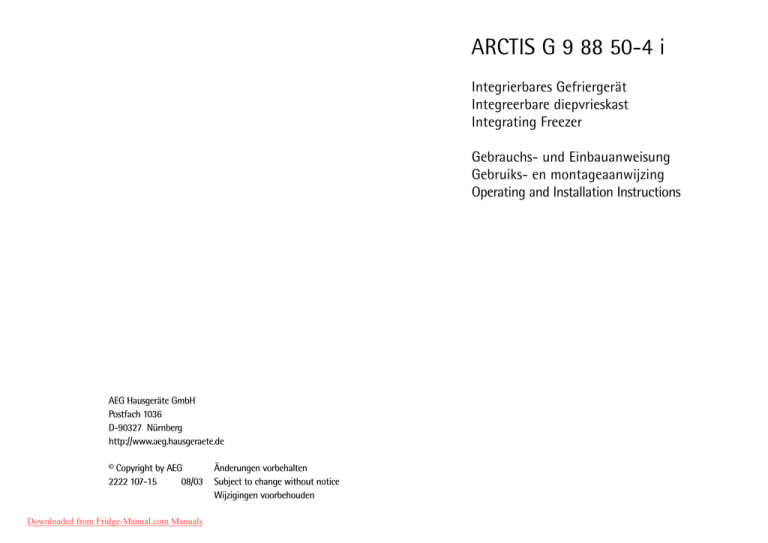 ARCTIS G 9 88 50-4 i

Integrierbares Gefriergerät
Integreerbare diepvrieskast
Integrating Freezer

Gebrauchs- und Einbauanweisung
Gebruiks- en montageaanwijzing
Operating and Installation Instructions

AEG Hausgeräte GmbH
Postfach 1036
D-90327 Nürnberg
http://www.aeg.hausgeraete.de

© Copyright by AEG
2222 107-15 08/03

Änderungen vorbehalten
Subject to change without notice
Wijzigingen voorbehouden

Downloaded from Fridge-Manual.com Manuals